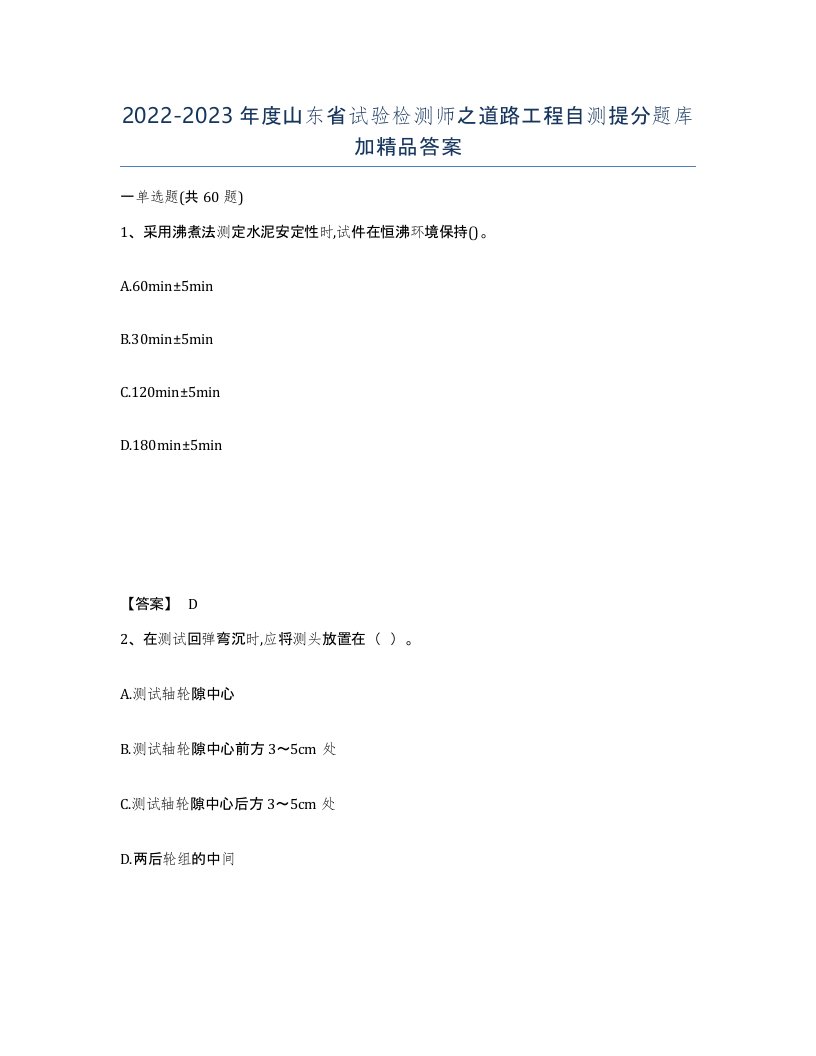 2022-2023年度山东省试验检测师之道路工程自测提分题库加精品答案

一单选题(共60题)

1、采用沸煮法测定水泥安定性时,试件在恒沸环境保持()。

A.60min±5min

B.30min±5min

C.120min±5min

D.180min±5min

【答案】 D

2、在测试回弹弯沉时,应将测头放置在（ ）。

A.测试轴轮隙中心

B.测试轴轮隙中心前方3～5cm 处

C.测试轴轮隙中心后方3～5cm 处

D.两后轮组的中间